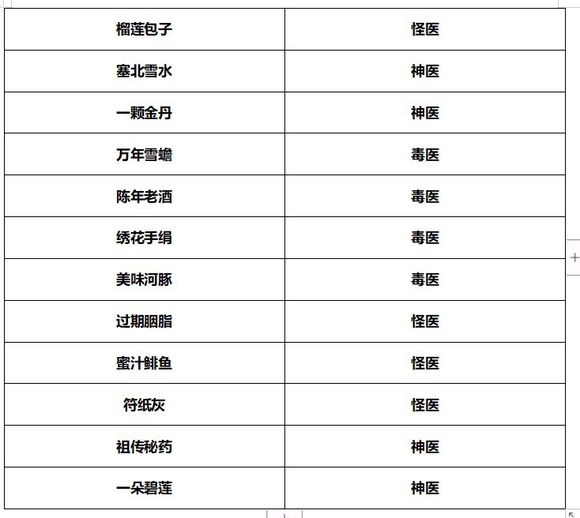 | 榴莲包子 | 怪医 |
|---|---|
| 塞北雪水 | 神医 |
| 一颗金丹 | 神医 |
| 万年雪蟾 | 毒医 |
| 陈年老酒 | 毒医 |
| 绣花手绢 | 毒医 |
| 美味河豚 | 毒医 |
| 过期胭脂 | 怪医 |
| 蜜汁鲱鱼 | 怪医 |
| 符纸灰 | 怪医 |
| 祖传秘药 | 神医 |
| 一朵碧莲 | 神医 |